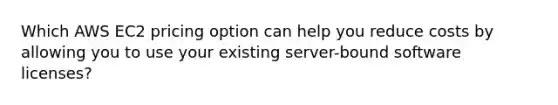 Which AWS EC2 pricing option can help you reduce costs by allowing you to use your existing server-bound software licenses?